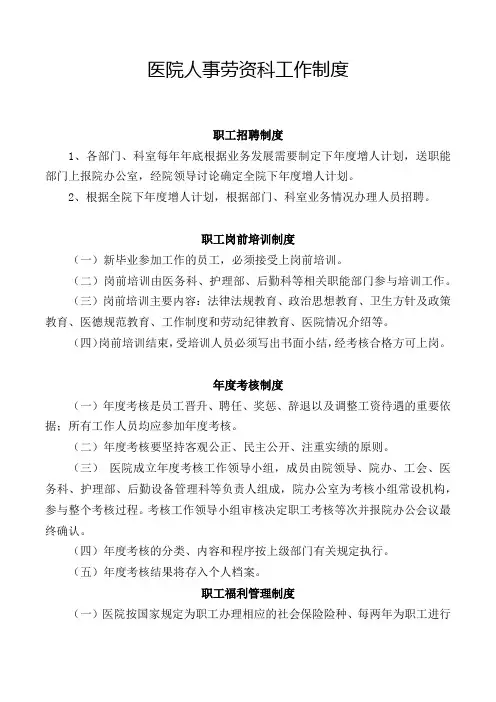 医院人事劳资科工作制度

职工招聘制度

1、各部门、科室每年年底根据业务发展需要制定下年度增人计划，送职能部门上报院办公室，经院领导讨论确定全院下年度增人计划。

2、根据全院下年度增人计划，根据部门、科室业务情况办理人员招聘。

职工岗前培训制度

（一）新毕业参加工作的员工，必须接受上岗前培训。

（二）岗前培训由医务科、护理部、后勤科等相关职能部门参与培训工作。

（三）岗前培训主要内容：法律法规教育、政治思想教育、卫生方针及政策教育、医德规范教育、工作制度和劳动纪律教育、医院情况介绍等。

（四）岗前培训结束，受培训人员必须写出书面小结，经考核合格方可上岗。

年度考核制度

（一）年度考核是员工晋升、聘任、奖惩、辞退以及调整工资待遇的重要依据；所有工作人员均应参加年度考核。

（二）年度考核要坚持客观公正、民主公开、注重实绩的原则。

（三） 医院成立年度考核工作领导小组，成员由院领导、院办、工会、医务科、护理部、后勤设备管理科等负责人组成，院办公室为考核小组常设机构，参与整个考核过程。考核工作领导小组审核决定职工考核等次并报院办公会议最终确认。

（四）年度考核的分类、内容和程序按上级部门有关规定执行。

（五）年度考核结果将存入个人档案。

职工福利管理制度

（一）医院按国家规定为职工办理相应的社会保险险种、每两年为职工进行